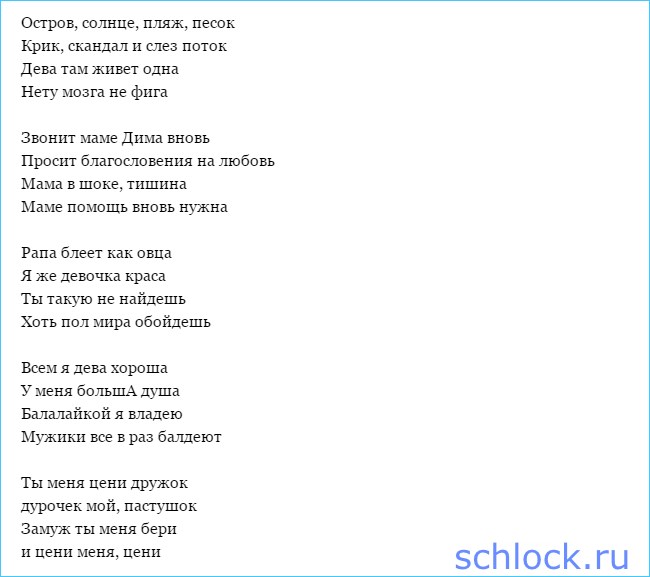 Остров, солнце, пляж, песок
Крик, скандал и слез поток
Дева там живет одна
Нету мозга не фига

Звонит маме Дима вновь
Просит благословения на любовь
Мама в шоке, тишина
Маме помощь вновь нужна

Рапа блеет как овца
Я же девочка краса
Ты такую не найдешь
Хоть пол мира обойдешь

Всем я дева хороша
У меня большА душа
Балалайкой я владею
Мужики все в раз балдеют

Ты меня цени дружок
дурочек мой, пастушок
Замуж ты меня бери
и цени меня, цени

schlock.ru